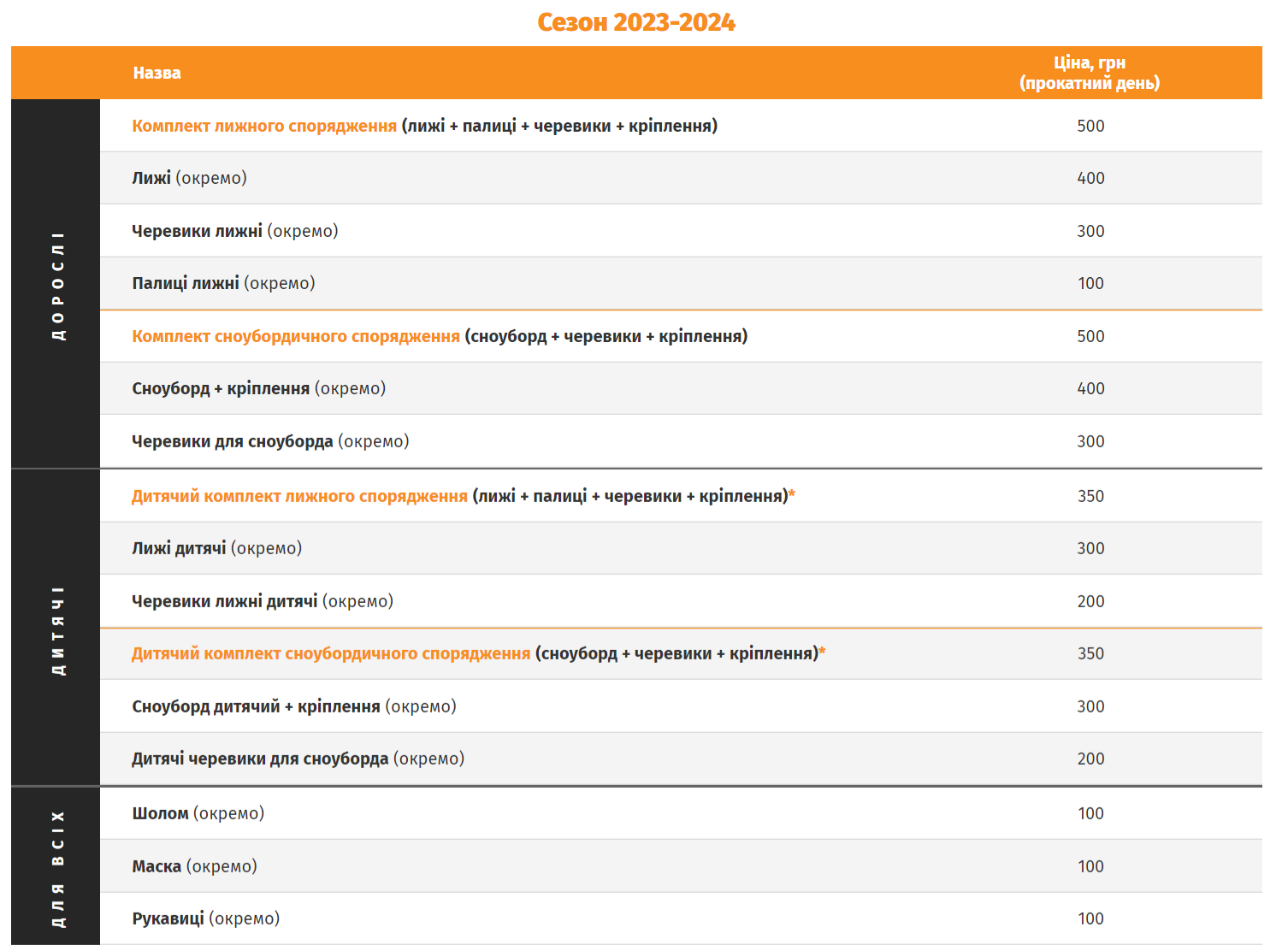 Сезон 2023-2024

| | Назва | Ціна, грн (прокатний день) |
|---|---|---|
| ДОРОСЛІ | Комплект лижного спорядження (лижі + палиці + черевики + кріплення) | 500 |
| | Лижі (окремо) | 400 |
| | Черевики лижні (окремо) | 300 |
| | Палиці лижні (окремо) | 100 |
| | Комплект сноубордичного спорядження (сноуборд + черевики + кріплення) | 500 |
| | Сноуборд + кріплення (окремо) | 400 |
| | Черевики для сноуборда (окремо) | 300 |
| ДИТЯЧІ | Дитячий комплект лижного спорядження (лижі + палиці + черевики + кріплення)* | 350 |
| | Лижі дитячі (окремо) | 300 |
| | Черевики лижні дитячі (окремо) | 200 |
| | Дитячий комплект сноубордичного спорядження (сноуборд + черевики + кріплення)* | 350 |
| | Сноуборд дитячий + кріплення (окремо) | 300 |
| | Дитячі черевики для сноуборда (окремо) | 200 |
| ДЛЯ ВСІХ | Шолом (окремо) | 100 |
| | Маска (окремо) | 100 |
| | Рукавиці (окремо) | 100 |